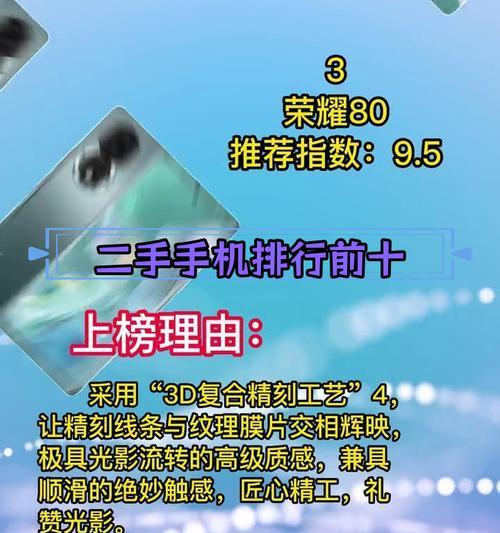 3
荣耀80
推荐指数：9.5

二手手机排行前十

上榜理由：

采用“3D复合精刻工艺”4，让精刻线条与纹理膜片交相辉映，极具光影流转的高级质感，兼具顺滑的绝妙触感，匠心精工，礼赞光影。